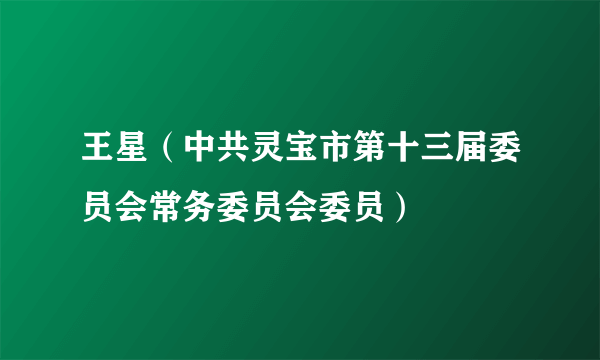 王星（中共灵宝市第十三届委员会常务委员会委员）